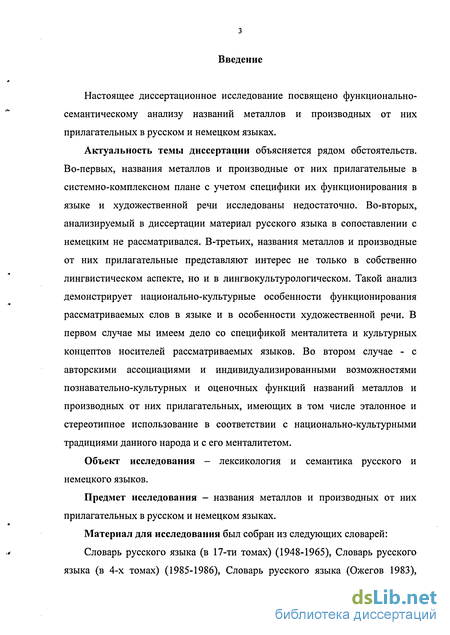 3

Введение

Настоящее диссертационное исследование посвящено функционально-семантическому анализу названий металлов и производных от них прилагательных в русском и немецком языках.

Актуальность темы диссертации объясняется рядом обстоятельств. Во-первых, названия металлов и производные от них прилагательные в системно-комплексном плане с учетом специфики их функционирования в языке и художественной речи исследованы недостаточно. Во-вторых, анализируемый в диссертации материал русского языка в сопоставлении с немецким не рассматривался. В-третьих, названия металлов и производные от них прилагательные представляют интерес не только в собственно лингвистическом аспекте, но и в лингвокультурологическом. Такой анализ демонстрирует национально-культурные особенности функционирования рассматриваемых слов в языке и в особенности художественной речи. В первом случае мы имеем дело со спецификой менталитета и культурных концептов носителей рассматриваемых языков. Во втором случае - с авторскими ассоциациями и индивидуализированными возможностями познавательно-культурных и оценочных функций названий металлов и производных от них прилагательных, имеющих в том числе эталонное и стереотипное использование в соответствии с национально-культурными традициями данного народа и с его менталитетом.

Объект исследования – лексикология и семантика русского и немецкого языков.

Предмет исследования – названия металлов и производных от них прилагательных в русском и немецком языках.

Материал для исследования был собран из следующих словарей:

Словарь русского языка (в 17-ти томах) (1948-1965), Словарь русского языка (в 4-х томах) (1985-1986), Словарь русского языка (Ожегов 1983),

dsLib.net
библиотека диссертаций